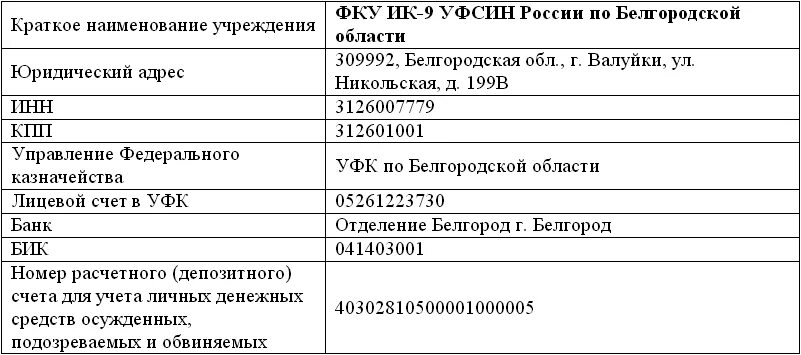 | Краткое наименование учреждения | ФКУ ИК-9 УФСИН России по Белгородской области |
|---|---|
| Юридический адрес | 309992, Белгородская обл., г. Валуйки, ул. Никольская, д. 199В |
| ИНН | 3126007779 |
| КПП | 312601001 |
| Управление Федерального казначейства | УФК по Белгородской области |
| Лицевой счет в УФК | 05261223730 |
| Банк | Отделение Белгород г. Белгород |
| БИК | 041403001 |
| Номер расчетного (депозитного) счета для учета личных денежных средств осужденных, подозреваемых и обвиняемых | 40302810500001000005 |